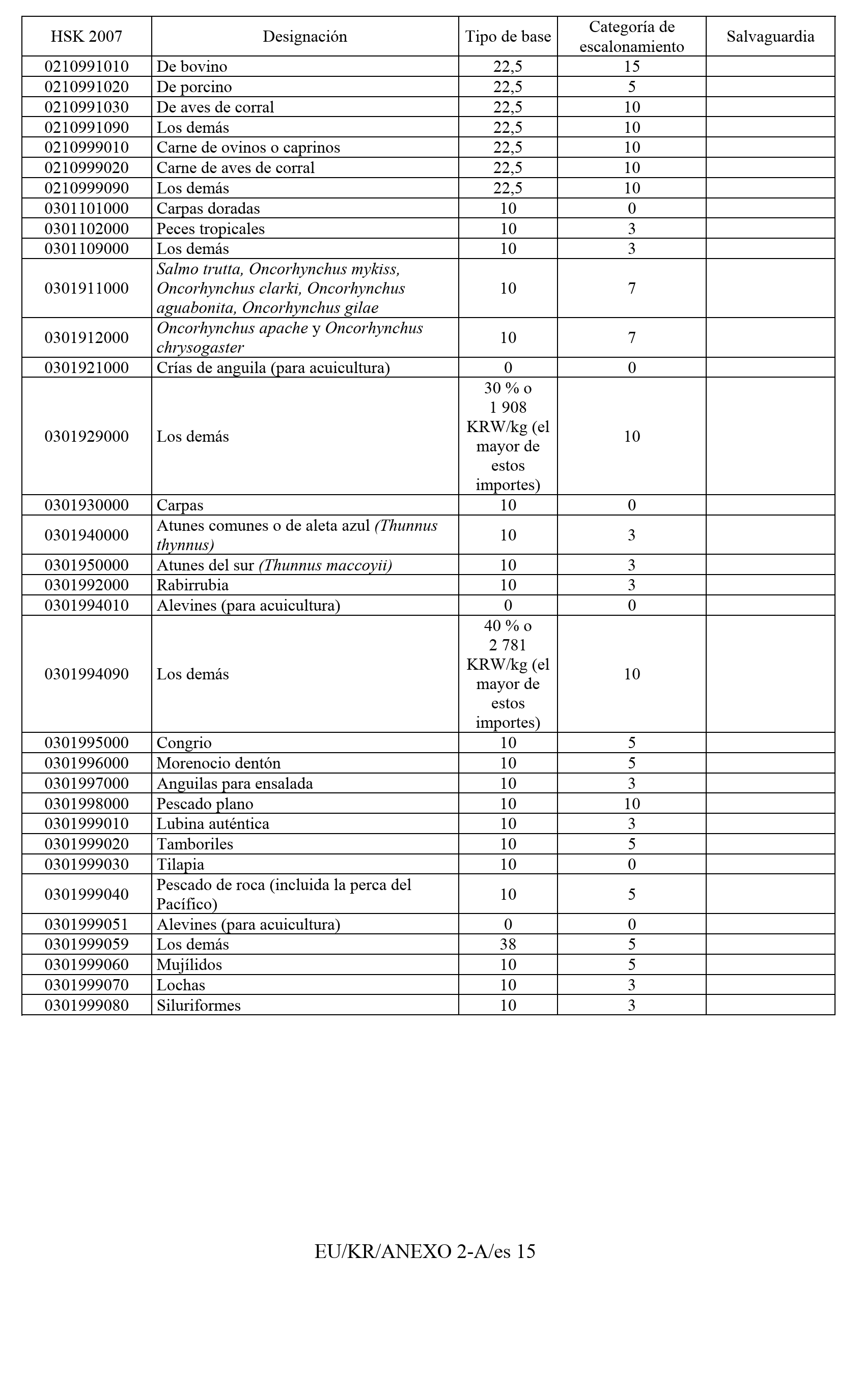 | HSK 2007 | Designación | Tipo de base | Categoría de escalonamiento | Salvaguardia |
|---|---|---|---|---|
| 0210991010 | De bovino | 22,5 | 15 | |
| 0210991020 | De porcino | 22,5 | 5 | |
| 0210991030 | De aves de corral | 22,5 | 10 | |
| 0210991090 | Los demás | 22,5 | 10 | |
| 0210999010 | Carne de ovinos o caprinos | 22,5 | 10 | |
| 0210999020 | Carne de aves de corral | 22,5 | 10 | |
| 0210999090 | Los demás | 22,5 | 10 | |
| 0301101000 | Carpas doradas | 10 | 0 | |
| 0301102000 | Peces tropicales | 10 | 3 | |
| 0301109000 | Los demás | 10 | 3 | |
| 0301911000 | Salmo trutta, Oncorhynchus mykiss, Oncorhynchus clarki, Oncorhynchus aguabonita, Oncorhynchus gilae | 10 | 7 | |
| 0301912000 | Oncorhynchus apache y Oncorhynchus chrysogaster | 10 | 7 | |
| 0301921000 | Crías de anguila (para acuicultura) | 0 | 0 | |
| 0301929000 | Los demás | 30 % o 1 908 KRW/kg (el mayor de estos importes) | 10 | |
| 0301930000 | Carpas | 10 | 0 | |
| 0301940000 | Atunes comunes o de aleta azul (Thunnus thynnus) | 10 | 3 | |
| 0301950000 | Atunes del sur (Thunnus maccoyii) | 10 | 3 | |
| 0301992000 | Rabirrubia | 10 | 3 | |
| 0301994010 | Alevines (para acuicultura) | 0 | 0 | |
| 0301994090 | Los demás | 40 % o 2 781 KRW/kg (el mayor de estos importes) | 10 | |
| 0301995000 | Congrio | 10 | 5 | |
| 0301996000 | Morenocio dentón | 10 | 5 | |
| 0301997000 | Anguilas para ensalada | 10 | 3 | |
| 0301998000 | Pescado plano | 10 | 10 | |
| 0301999010 | Lubina auténtica | 10 | 3 | |
| 0301999020 | Tamboriles | 10 | 5 | |
| 0301999030 | Tilapia | 10 | 0 | |
| 0301999040 | Pescado de roca (incluida la perca del Pacífico) | 10 | 5 | |
| 0301999051 | Alevines (para acuicultura) | 0 | 0 | |
| 0301999059 | Los demás | 38 | 5 | |
| 0301999060 | Mujílidos | 10 | 5 | |
| 0301999070 | Lochas | 10 | 3 | |
| 0301999080 | Siluriformes | 10 | 3 | |

EU/KR/ANEXO 2-A/es 15